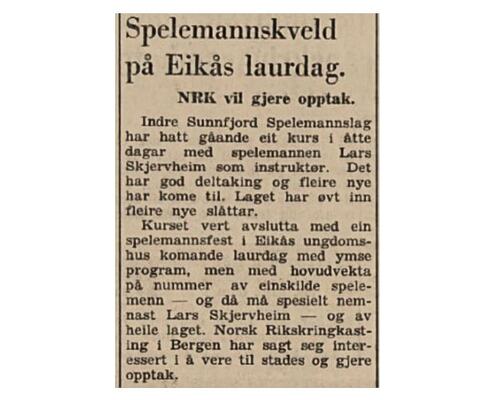 Spelemannskveld på Eikås laurdag.

NRK vil gjere opptak.

Indre Sunnfjord Spelemannslag har hatt gåande eit kurs i åtte dagar med spelemannen Lars Skjervheim som instruktør. Det har god deltaking og fleire nye har kome til. Laget har øvt inn fleire nye slåttar.

Kurset vert avslutta med ein spelemannsfest i Eikås ungdomshus komande laurdag med ymse program, men med hovudvekta på nummer av einskilde spelemenn — og då må spesielt nemnast Lars Skjervheim — og av heile laget. Norsk Rikskringkasting i Bergen har sagt seg interessert i å vere til stades og gjere opptak.